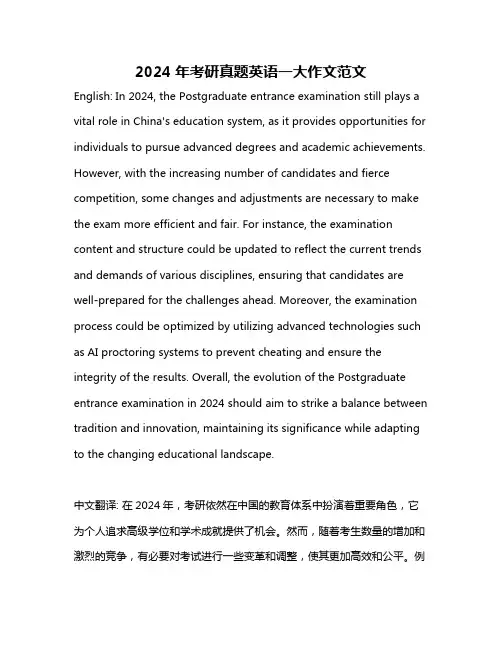 2024 年考研真题英语一大作文范文

English: In 2024, the Postgraduate entrance examination still plays a vital role in China's education system, as it provides opportunities for individuals to pursue advanced degrees and academic achievements. However, with the increasing number of candidates and fierce competition, some changes and adjustments are necessary to make the exam more efficient and fair. For instance, the examination content and structure could be updated to reflect the current trends and demands of various disciplines, ensuring that candidates are well-prepared for the challenges ahead. Moreover, the examination process could be optimized by utilizing advanced technologies such as AI proctoring systems to prevent cheating and ensure the integrity of the results. Overall, the evolution of the Postgraduate entrance examination in 2024 should aim to strike a balance between tradition and innovation, maintaining its significance while adapting to the changing educational landscape.

中文翻译: 在 2024 年，考研依然在中国的教育体系中扮演着重要角色，它为个人追求高级学位和学术成就提供了机会。然而，随着考生数量的增加和激烈的竞争，有必要对考试进行一些变革和调整，使其更加高效和公平。例